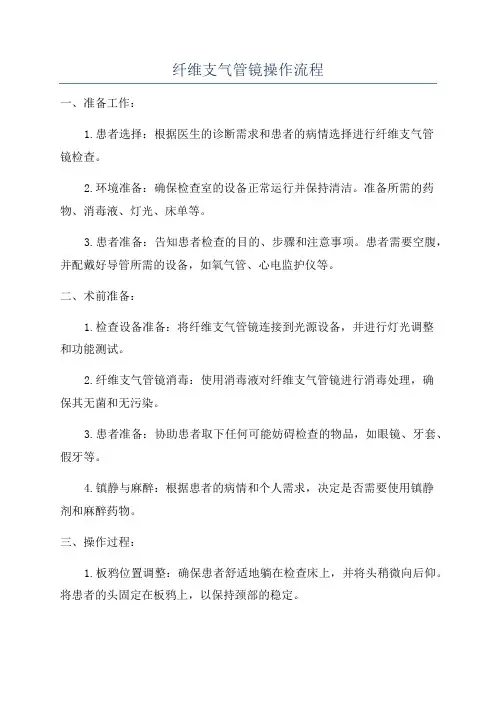 纤维支气管镜操作流程

一、准备工作：

1.患者选择：根据医生的诊断需求和患者的病情选择进行纤维支气管镜检查。

2.环境准备：确保检查室的设备正常运行并保持清洁。准备所需的药物、消毒液、灯光、床单等。

3.患者准备：告知患者检查的目的、步骤和注意事项。患者需要空腹，并配戴好导管所需的设备，如氧气管、心电监护仪等。

二、术前准备：

1.检查设备准备：将纤维支气管镜连接到光源设备，并进行灯光调整和功能测试。

2.纤维支气管镜消毒：使用消毒液对纤维支气管镜进行消毒处理，确保其无菌和无污染。

3.患者准备：协助患者取下任何可能妨碍检查的物品，如眼镜、牙套、假牙等。

4.镇静与麻醉：根据患者的病情和个人需求，决定是否需要使用镇静剂和麻醉药物。

三、操作过程：

1.板鸦位置调整：确保患者舒适地躺在检查床上，并将头稍微向后仰。将患者的头固定在板鸦上，以保持颈部的稳定。